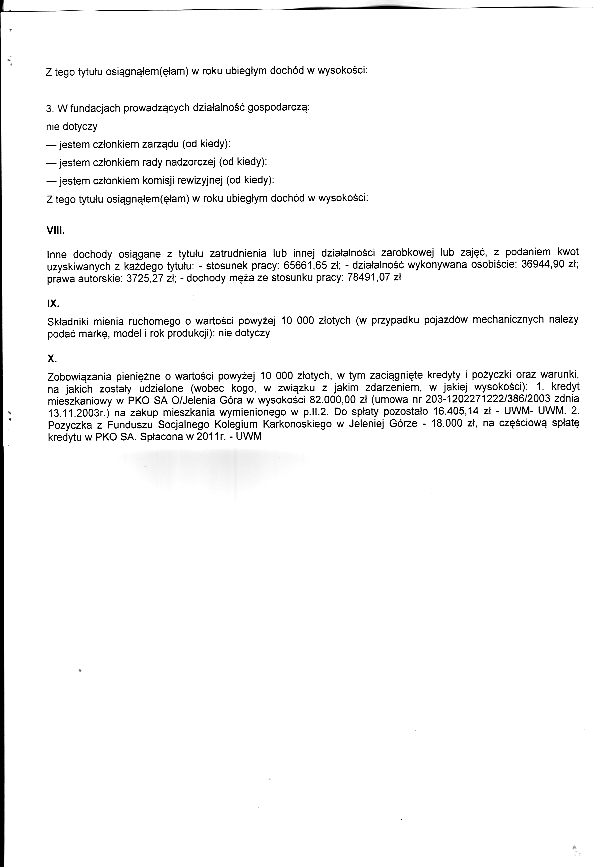 Z tego tytułu osiągnąłem(ęłam) w roku ubiegłym dochód w wysokości:

3. W fundacjach prowadzących działalność gospodarczą:

nie dotyczy

— jestem członkiem zarządu (od kiedy):

— jestem członkiem rady nadzorczej (od kiedy):

— jestem członkiem komisji rewizyjnej (od kiedy):

Z tego tytułu osiągnąłem(ęłam) w roku ubiegłym dochód w wysokości:

VIII.

Inne dochody osiągane z tytułu zatrudnienia lub innej działalności zarobkowej lub zajęć, z podaniem kwot uzyskiwanych z każdego tytułu: - stosunek pracy: 65661.65 zł; - działalność wykonywana osobiście: 36944,90 zł; prawa autorskie: 3725,27 zł; - dochody męża ze stosunku pracy: 78491,07 zł

IX.

Składniki mienia ruchomego o wartości powyżej 10 000 złotych (w przypadku pojazdów mechanicznych należy podać markę, model i rok produkcji): nie dotyczy

X.

Zobowiązania pieniężne o wartości powyżej 10 000 złotych, w tym zaciągnięte kredyty i pożyczki oraz warunki, na jakich zostały udzielone (wobec kogo, w związku z jakim zdarzeniem, w jakiej wysokości): 1. kredyt mieszkaniowy w PKO SA O/Jelenia Góra w wysokości 82.000,00 zł (umowa nr 203-1202271222/386/2003 zdnia 13.11.2003r.) na zakup mieszkania wymienionego w p.II.2. Do spłaty pozostało 16.405,14 zł - UWM- UWM. 2. Pożyczka z Funduszu Socjalnego Kolegium Karkonoskiego w Jeleniej Górze - 18.000 zł, na częściową spłatę kredytu w PKO SA. Spłacona w 2011r. - UWM